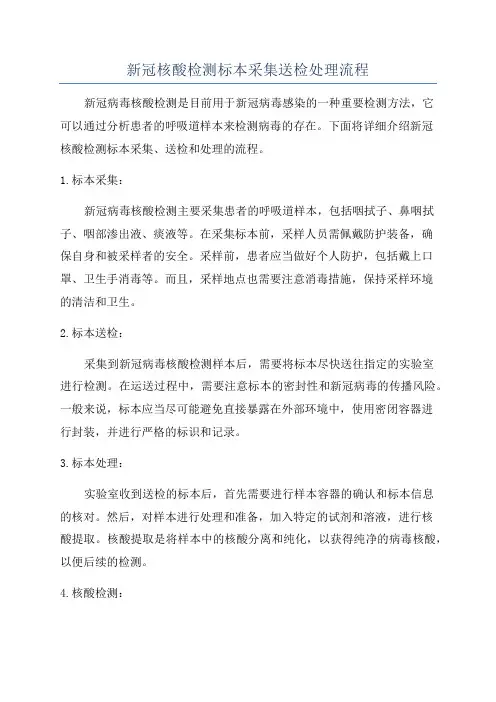 新冠核酸检测标本采集送检处理流程

新冠病毒核酸检测是目前用于新冠病毒感染的一种重要检测方法，它可以通过分析患者的呼吸道样本来检测病毒的存在。下面将详细介绍新冠核酸检测标本采集、送检和处理的流程。

1. 标本采集：

新冠病毒核酸检测主要采集患者的呼吸道样本，包括咽拭子、鼻咽拭子、咽部渗出液、痰液等。在采集标本前，采样人员需佩戴防护装备，确保自身和被采样者的安全。采样前，患者应当做好个人防护，包括戴上口罩、卫生手消毒等。而且，采样地点也需要注意消毒措施，保持采样环境的清洁和卫生。

2. 标本送检：

采集到新冠病毒核酸检测样本后，需要将标本尽快送往指定的实验室进行检测。在运送过程中，需要注意标本的密封性和新冠病毒的传播风险。一般来说，标本应当尽可能避免直接暴露在外部环境中，使用密闭容器进行封装，并进行严格的标识和记录。

3. 标本处理：

实验室收到送检的标本后，首先需要进行样本容器的确认和标本信息的核对。然后，对样本进行处理和准备，加入特定的试剂和溶液，进行核酸提取。核酸提取是将样本中的核酸分离和纯化，以获得纯净的病毒核酸，以便后续的检测。

4. 核酸检测：